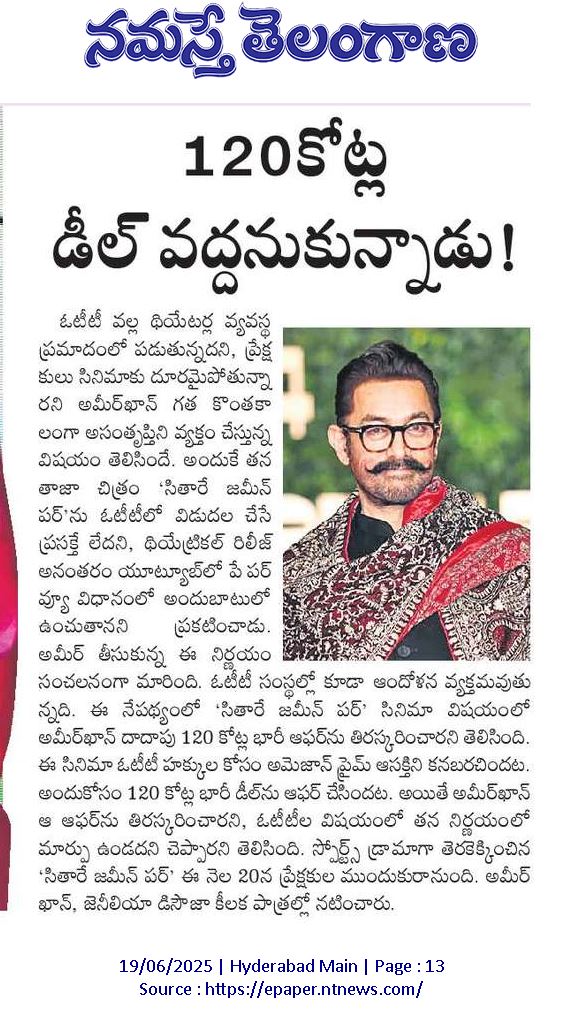 నమస్తే తెలంగాణ

120కోట్ల డీల్ వద్దనుకున్నాడు!

ఓటీటీ వల్ల థియేటర్ల వ్యవస్థ ప్రమాదంలో పడుతున్నదని, ప్రేక్షకులు సినిమాకు దూరమైపోతున్నారని అమీర్‌ఖాన్ గత కొంతకాలంగా అసంతృప్తిని వ్యక్తం చేస్తున్న విషయం తెలిసిందే. అందుకే తన తాజా చిత్రం 'సితారే జమీన్ పర్'ను ఓటీటీలో విడుదల చేసే ప్రసక్తే లేదని, థియేట్రికల్ రిలీజ్ అనంతరం యూట్యూబ్‌లో పే పర్ వ్యూ విధానంలో అందుబాటులో ఉంచుతానని ప్రకటించాడు. అమీర్ తీసుకున్న ఈ నిర్ణయం సంచలనంగా మారింది. ఓటీటీ సంస్థల్లో కూడా ఆందోళన వ్యక్తమవుతున్నది. ఈ నేపథ్యంలో 'సితారే జమీన్ పర్' సినిమా విషయంలో అమీర్‌ఖాన్ దాదాపు 120 కోట్ల భారీ ఆఫర్‌ను తిరస్కరించారని తెలిసింది. ఈ సినిమా ఓటీటీ హక్కుల కోసం అమెజాన్ ప్రైమ్ ఆసక్తిని కనబరచిందట. అందుకోసం 120 కోట్ల భారీ డీల్‌ను ఆఫర్ చేసిందట. అయితే అమీర్‌ఖాన్ ఆ ఆఫర్‌ను తిరస్కరించారని, ఓటీటీల విషయంలో తన నిర్ణయంలో మార్పు ఉండదని చెప్పారని తెలిసింది. స్పోర్ట్స్ డ్రామాగా తెరకెక్కించిన 'సితారే జమీన్ పర్' ఈ నెల 20న ప్రేక్షకుల ముందుకురానుంది. అమీర్‌ఖాన్, జెనీలియా డిసౌజా కీలక పాత్రల్లో నటించారు.

19/06/2025 | Hyderabad Main | Page : 13
Source : https://epaper.ntnews.com/